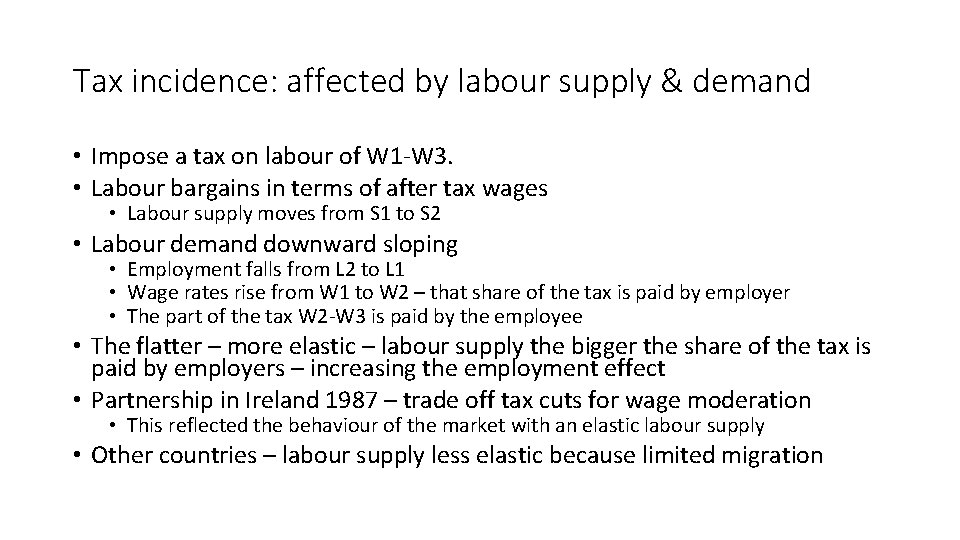 Tax incidence: affected by labour supply & demand

• Impose a tax on labour of W1-W3.
• Labour bargains in terms of after tax wages
  • Labour supply moves from S1 to S2
• Labour demand downward sloping
  • Employment falls from L2 to L1
  • Wage rates rise from W1 to W2 – that share of the tax is paid by employer
  • The part of the tax W2-W3 is paid by the employee
• The flatter – more elastic – labour supply the bigger the share of the tax is paid by employers – increasing the employment effect
• Partnership in Ireland 1987 – trade off tax cuts for wage moderation
  • This reflected the behaviour of the market with an elastic labour supply
• Other countries – labour supply less elastic because limited migration